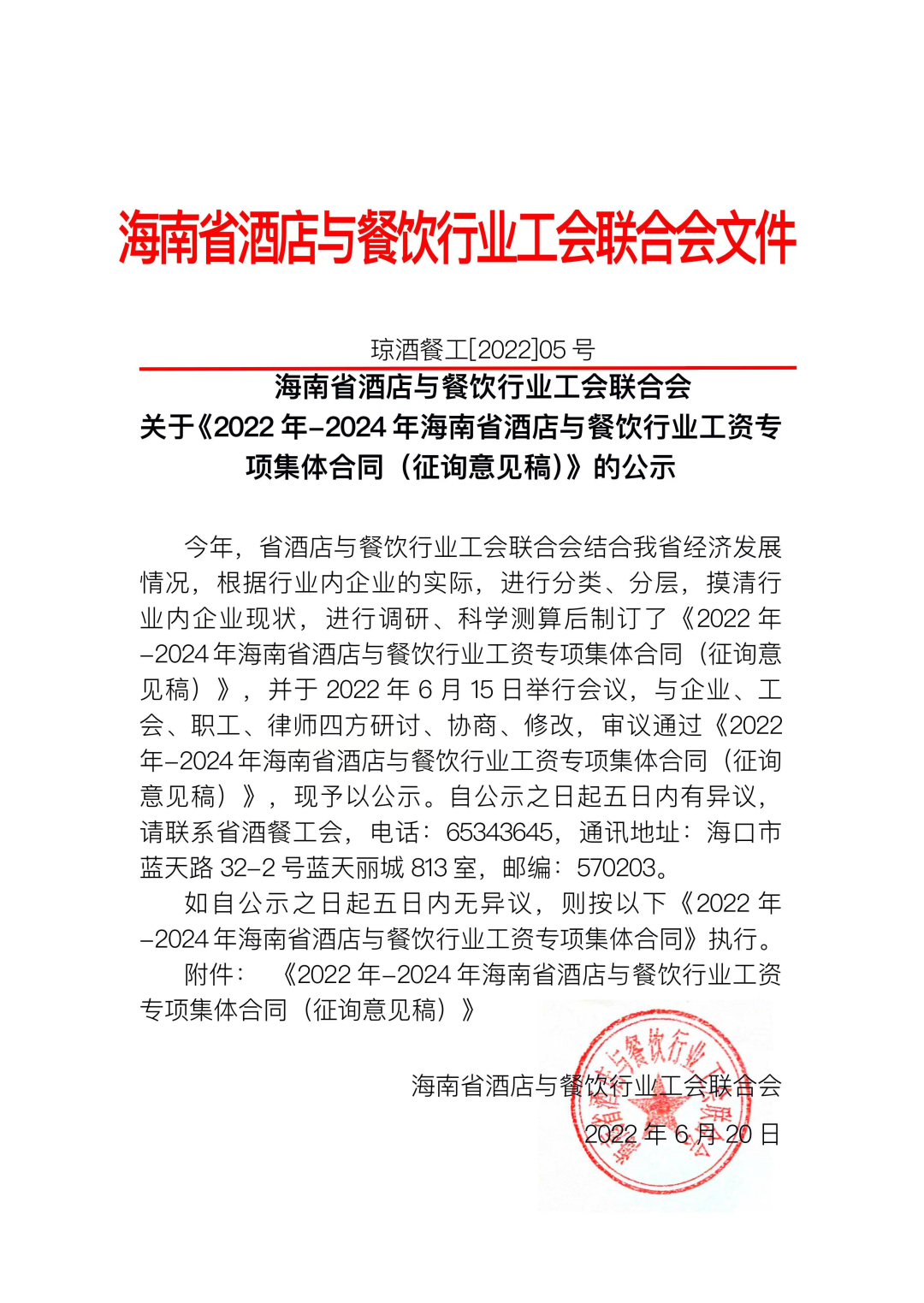 海南省酒店与餐饮行业工会联合会文件

琼酒餐工[2022]05 号

海南省酒店与餐饮行业工会联合会
关于《2022 年-2024 年海南省酒店与餐饮行业工资专项集体合同（征询意见稿)》的公示

今年，省酒店与餐饮行业工会联合会结合我省经济发展情况，根据行业内企业的实际，进行分类、分层，摸清行业内企业现状，进行调研、科学测算后制订了《2022 年-2024 年海南省酒店与餐饮行业工资专项集体合同（征询意见稿）》，并于 2022 年 6 月 15 日举行会议，与企业、工会、职工、律师四方研讨、协商、修改，审议通过《2022 年-2024 年海南省酒店与餐饮行业工资专项集体合同（征询意见稿）》，现予以公示。自公示之日起五日内有异议，请联系省酒餐工会，电话：65343645，通讯地址：海口市蓝天路 32-2 号蓝天丽城 813 室，邮编：570203。

如自公示之日起五日内无异议，则按以下《2022 年-2024 年海南省酒店与餐饮行业工资专项集体合同》执行。

附件：《2022 年-2024 年海南省酒店与餐饮行业工资专项集体合同（征询意见稿）》

海南省酒店与餐饮行业工会联合会
2022 年 6 月 20 日

海南省酒店与餐饮行业工会联合会